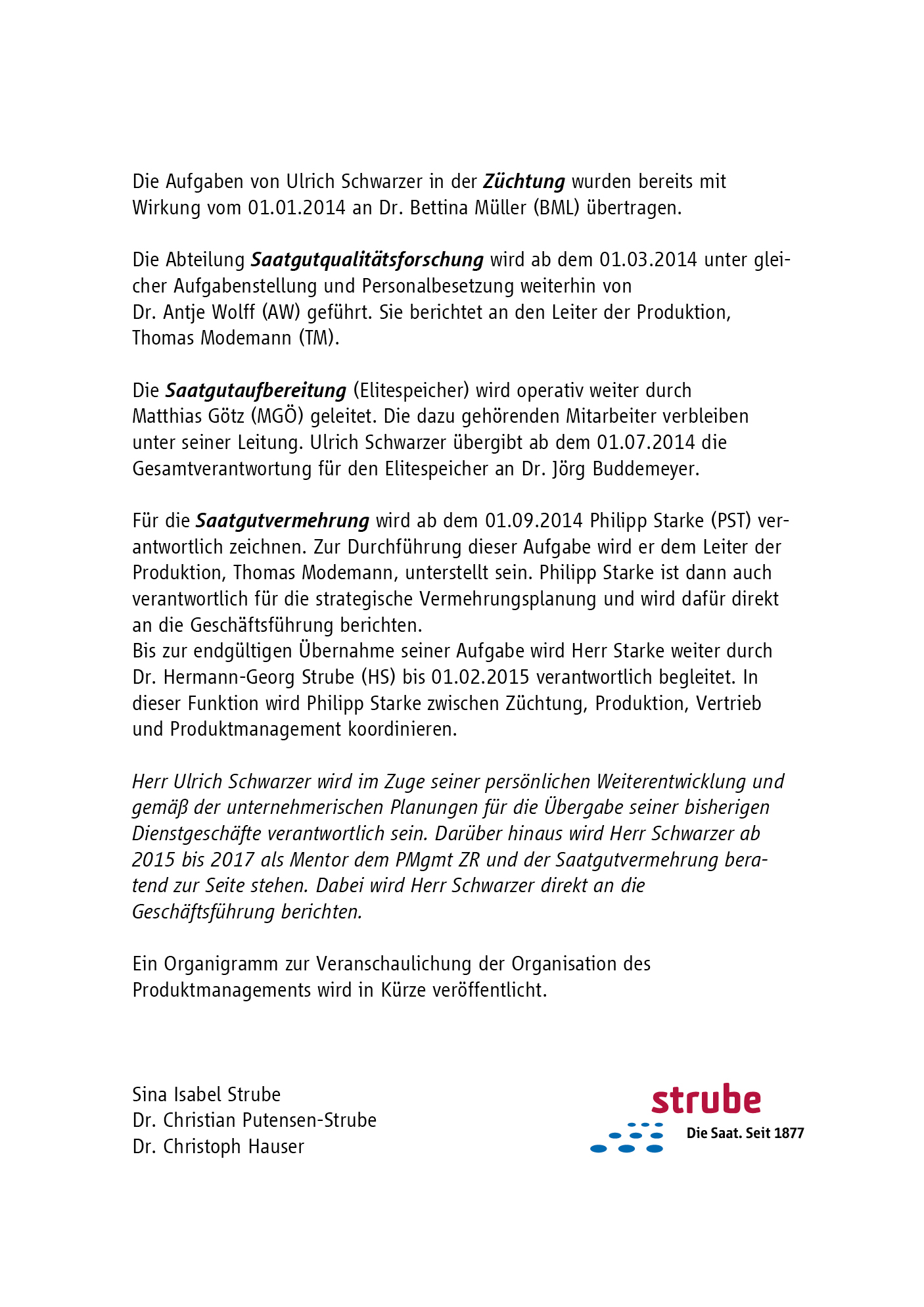 Die Aufgaben von Ulrich Schwarzer in der Züchtung wurden bereits mit Wirkung vom 01.01.2014 an Dr. Bettina Müller (BML) übertragen.

Die Abteilung Saatgutqualitätsforschung wird ab dem 01.03.2014 unter gleicher Aufgabenstellung und Personalbesetzung weiterhin von Dr. Antje Wolff (AW) geführt. Sie berichtet an den Leiter der Produktion, Thomas Modemann (TM).

Die Saatgutaufbereitung (Elitespeicher) wird operativ weiter durch Matthias Götz (MGÖ) geleitet. Die dazu gehörenden Mitarbeiter verbleiben unter seiner Leitung. Ulrich Schwarzer übergibt ab dem 01.07.2014 die Gesamtverantwortung für den Elitespeicher an Dr. Jörg Buddemeyer.

Für die Saatgutvermehrung wird ab dem 01.09.2014 Philipp Starke (PST) verantwortlich zeichnen. Zur Durchführung dieser Aufgabe wird er dem Leiter der Produktion, Thomas Modemann, unterstellt sein. Philipp Starke ist dann auch verantwortlich für die strategische Vermehrungsplanung und wird dafür direkt an die Geschäftsführung berichten.
Bis zur endgültigen Übernahme seiner Aufgabe wird Herr Starke weiter durch Dr. Hermann-Georg Strube (HS) bis 01.02.2015 verantwortlich begleitet. In dieser Funktion wird Philipp Starke zwischen Züchtung, Produktion, Vertrieb und Produktmanagement koordinieren.

Herr Ulrich Schwarzer wird im Zuge seiner persönlichen Weiterentwicklung und gemäß der unternehmerischen Planungen für die Übergabe seiner bisherigen Dienstgeschäfte verantwortlich sein. Darüber hinaus wird Herr Schwarzer ab 2015 bis 2017 als Mentor dem PMgmt ZR und der Saatgutvermehrung beratend zur Seite stehen. Dabei wird Herr Schwarzer direkt an die Geschäftsführung berichten.

Ein Organigramm zur Veranschaulichung der Organisation des Produktmanagements wird in Kürze veröffentlicht.

Sina Isabel Strube
Dr. Christian Putensen-Strube
Dr. Christoph Hauser

strube
Die Saat. Seit 1877